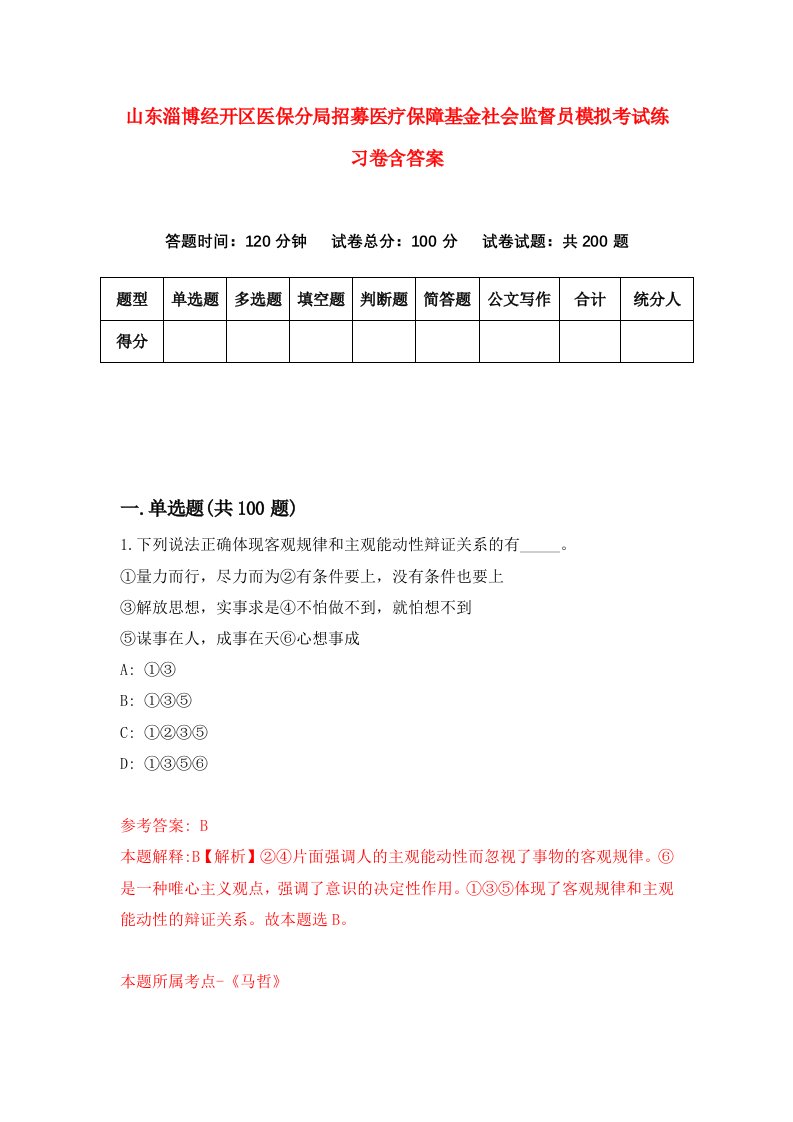 山东淄博经开区医保分局招募医疗保障基金社会监督员模拟考试练习卷含答案

答题时间：120 分钟　试卷总分：100 分　试卷试题：共 200 题

| 题型 | 单选题 | 多选题 | 填空题 | 判断题 | 简答题 | 公文写作 | 合计 | 统分人 |
|---|---|---|---|---|---|---|---|---|
| 得分 | | | | | | | | |

一.单选题(共 100 题)

1.下列说法正确体现客观规律和主观能动性辩证关系的有_____。
①量力而行，尽力而为②有条件要上，没有条件也要上
③解放思想，实事求是④不怕做不到，就怕想不到
⑤谋事在人，成事在天⑥心想事成
A: ①③
B: ①③⑤
C: ①②③⑤
D: ①③⑤⑥

参考答案: B
本题解释:B【解析】②④片面强调人的主观能动性而忽视了事物的客观规律。⑥是一种唯心主义观点，强调了意识的决定性作用。①③⑤体现了客观规律和主观能动性的辩证关系。故本题选 B。

本题所属考点-《马哲》